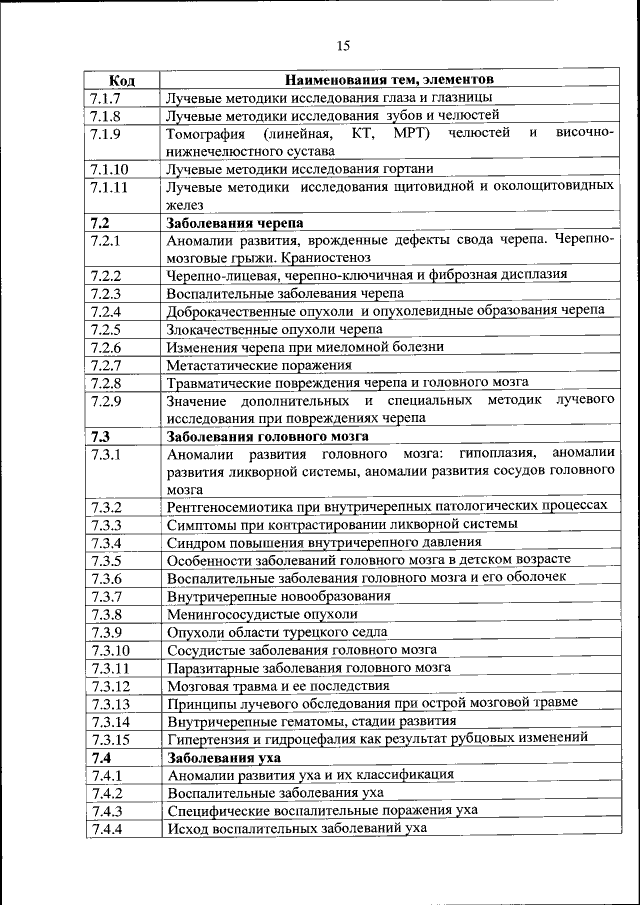 15

| Код | Наименования тем, элементов |
|---|---|
| 7.1.7 | Лучевые методики исследования глаза и глазницы |
| 7.1.8 | Лучевые методики исследования зубов и челюстей |
| 7.1.9 | Томография (линейная, КТ, МРТ) челюстей и височно-нижнечелюстного сустава |
| 7.1.10 | Лучевые методики исследования гортани |
| 7.1.11 | Лучевые методики исследования щитовидной и околощитовидных желез |
| **7.2** | **Заболевания черепа** |
| 7.2.1 | Аномалии развития, врожденные дефекты свода черепа. Черепно-мозговые грыжи. Краниостеноз |
| 7.2.2 | Черепно-лицевая, черепно-ключичная и фиброзная дисплазия |
| 7.2.3 | Воспалительные заболевания черепа |
| 7.2.4 | Доброкачественные опухоли и опухолевидные образования черепа |
| 7.2.5 | Злокачественные опухоли черепа |
| 7.2.6 | Изменения черепа при миеломной болезни |
| 7.2.7 | Метастатические поражения |
| 7.2.8 | Травматические повреждения черепа и головного мозга |
| 7.2.9 | Значение дополнительных и специальных методик лучевого исследования при повреждениях черепа |
| **7.3** | **Заболевания головного мозга** |
| 7.3.1 | Аномалии развития головного мозга: гипоплазия, аномалии развития ликворной системы, аномалии развития сосудов головного мозга |
| 7.3.2 | Рентгеносемиотика при внутричерепных патологических процессах |
| 7.3.3 | Симптомы при контрастировании ликворной системы |
| 7.3.4 | Синдром повышения внутричерепного давления |
| 7.3.5 | Особенности заболеваний головного мозга в детском возрасте |
| 7.3.6 | Воспалительные заболевания головного мозга и его оболочек |
| 7.3.7 | Внутричерепные новообразования |
| 7.3.8 | Менингососудистые опухоли |
| 7.3.9 | Опухоли области турецкого седла |
| 7.3.10 | Сосудистые заболевания головного мозга |
| 7.3.11 | Паразитарные заболевания головного мозга |
| 7.3.12 | Мозговая травма и ее последствия |
| 7.3.13 | Принципы лучевого обследования при острой мозговой травме |
| 7.3.14 | Внутричерепные гематомы, стадии развития |
| 7.3.15 | Гипертензия и гидроцефалия как результат рубцовых изменений |
| **7.4** | **Заболевания уха** |
| 7.4.1 | Аномалии развития уха и их классификация |
| 7.4.2 | Воспалительные заболевания уха |
| 7.4.3 | Специфические воспалительные поражения уха |
| 7.4.4 | Исход воспалительных заболеваний уха |